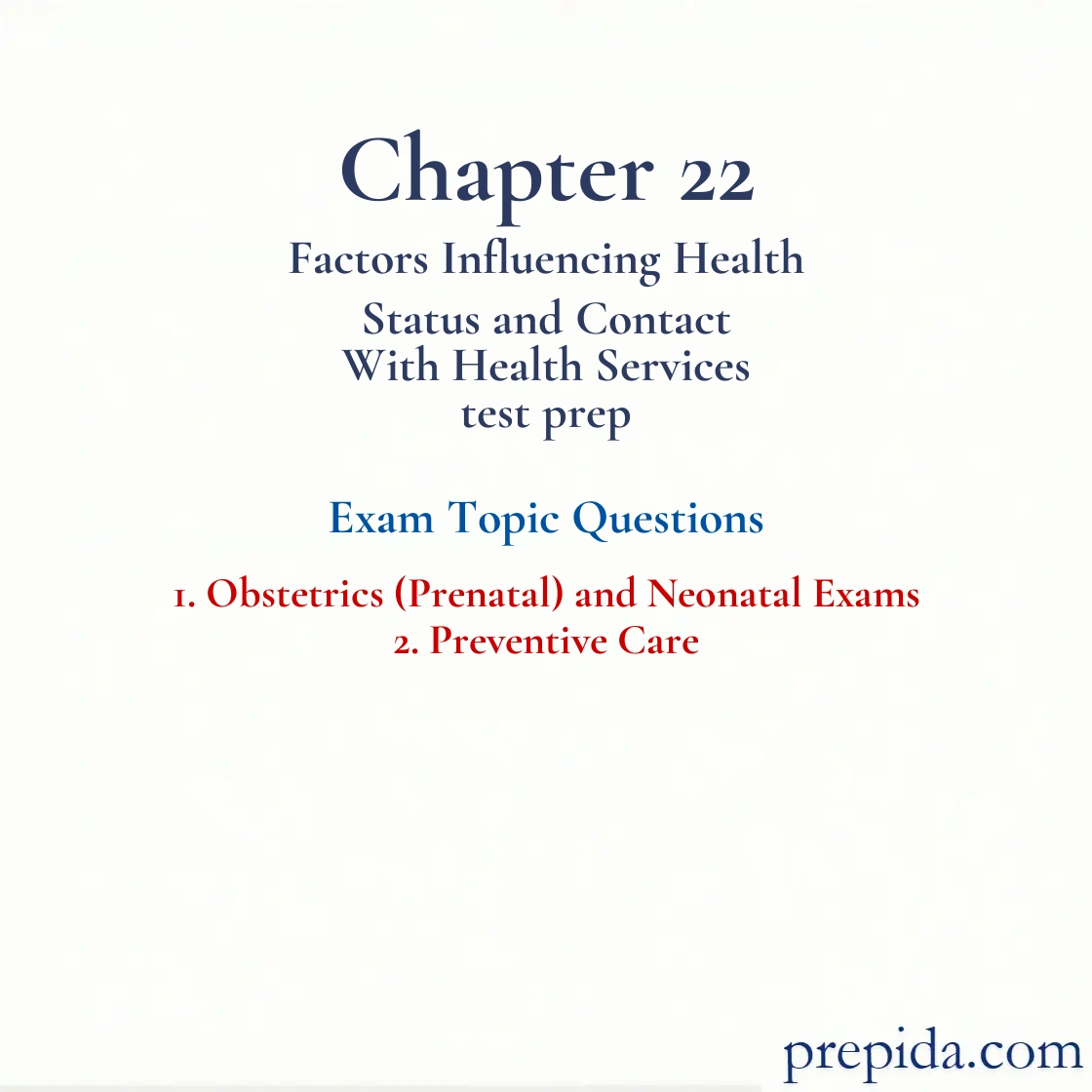 Chapter 22
Factors Influencing Health Status and Contact With Health Services test prep

Exam Topic Questions

1. Obstetrics (Prenatal) and Neonatal Exams
2. Preventive Care

prepida.com